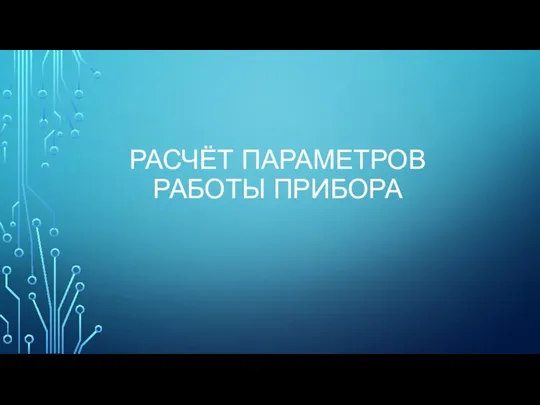 РАСЧЁТ ПАРАМЕТРОВ РАБОТЫ ПРИБОРА